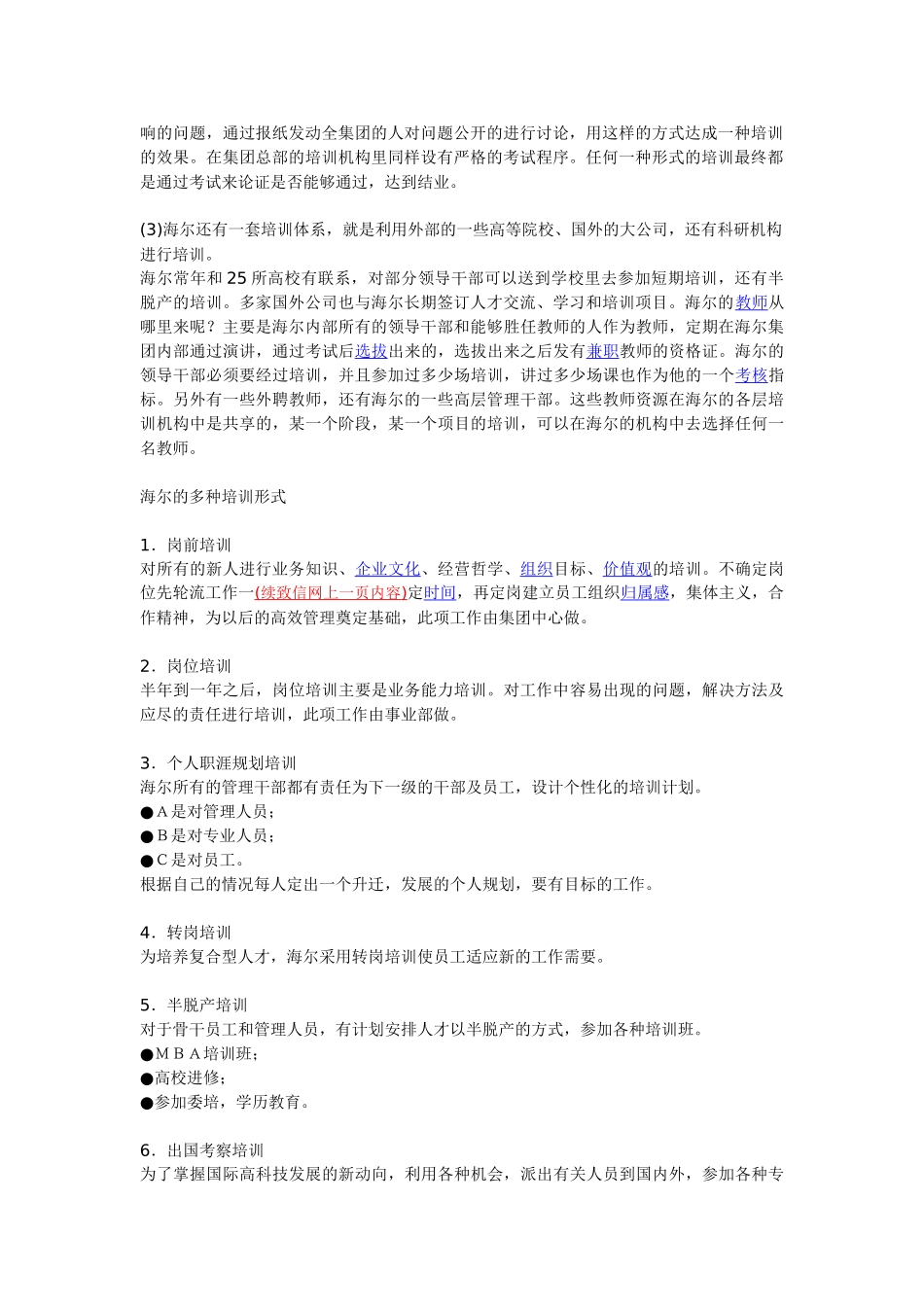 响的问题，通过报纸发动全集团的人对问题公开的进行讨论，用这样的方式达成一种培训的效果。在集团总部的培训机构里同样设有严格的考试程序。任何一种形式的培训最终都是通过考试来论证是否能够通过，达到结业。

(3)海尔还有一套培训体系，就是利用外部的一些高等院校、国外的大公司，还有科研机构进行培训。
海尔常年和25所高校有联系，对部分领导干部可以送到学校里去参加短期培训，还有半脱产的培训。多家国外公司也与海尔长期签订人才交流、学习和培训项目。海尔的教师从哪里来呢？主要是海尔内部所有的领导干部和能够胜任教师的人作为教师，定期在海尔集团内部通过演讲，通过考试后选拔出来的，选拔出来之后发有兼职教师的资格证。海尔的领导干部必须要经过培训，并且参加过多少场培训，讲过多少场课也作为他的一个考核指标。另外有一些外聘教师，还有海尔的一些高层管理干部。这些教师资源在海尔的各层培训机构中是共享的，某一个阶段，某一个项目的培训，可以在海尔的机构中去选择任何一名教师。

海尔的多种培训形式

1．岗前培训
对所有的新人进行业务知识、企业文化、经营哲学、组织目标、价值观的培训。不确定岗位先轮流工作一(续致信网上一页内容)定时间，再定岗建立员工组织归属感，集体主义，合作精神，为以后的高效管理奠定基础，此项工作由集团中心做。

2．岗位培训
半年到一年之后，岗位培训主要是业务能力培训。对工作中容易出现的问题，解决方法及应尽的责任进行培训，此项工作由事业部做。

3．个人职涯规划培训
海尔所有的管理干部都有责任为下一级的干部及员工，设计个性化的培训计划。
●A是对管理人员；
●B是对专业人员；
●C是对员工。
根据自己的情况每人定出一个升迁，发展的个人规划，要有目标的工作。

4．转岗培训
为培养复合型人才，海尔采用转岗培训使员工适应新的工作需要。

5．半脱产培训
对于骨干员工和管理人员，有计划安排人才以半脱产的方式，参加各种培训班。
●MBA培训班；
●高校进修；
●参加委培，学历教育。

6．出国考察培训
为了掌握国际高科技发展的新动向，利用各种机会，派出有关人员到国内外，参加各种专